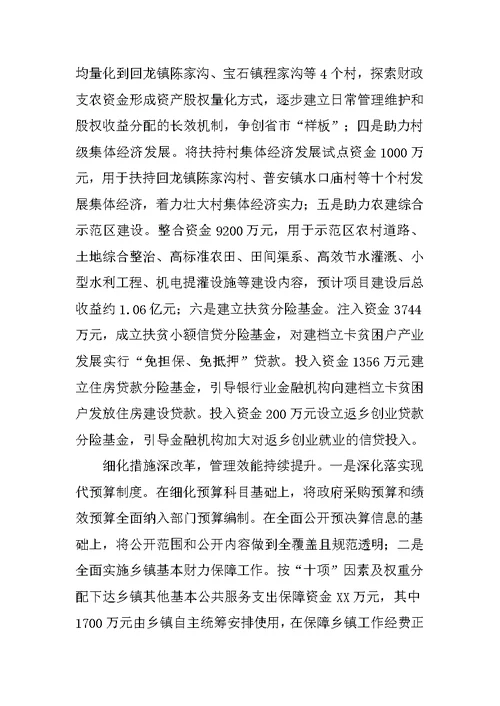 均量化到回龙镇陈家沟、宝石镇程家沟等 4 个村，探索财政支农资金形成资产股权量化方式，逐步建立日常管理维护和股权收益分配的长效机制，争创省市“样板”；四是助力村级集体经济发展。将扶持村集体经济发展试点资金 1000 万元，用于扶持回龙镇陈家沟村、普安镇水口庙村等十个村发展集体经济，着力壮大村集体经济实力；五是助力农建综合示范区建设。整合资金 9200 万元，用于示范区农村道路、土地综合整治、高标准农田、田间渠系、高效节水灌溉、小型水利工程、机电提灌设施等建设内容，预计项目建设后总收益约 1.06 亿元；六是建立扶贫分险基金。注入资金 3744 万元，成立扶贫小额信贷分险基金，对建档立卡贫困户产业发展实行“免担保、免抵押”贷款。投入资金 1356 万元建立住房贷款分险基金，引导银行业金融机构向建档立卡贫困户发放住房建设贷款。投入资金 200 万元设立返乡创业贷款分险基金，引导金融机构加大对返乡创业就业的信贷投入。

细化措施深改革，管理效能持续提升。一是深化落实现代预算制度。在细化预算科目基础上，将政府采购预算和绩效预算全面纳入部门预算编制。在全面公开预决算信息的基础上，将公开范围和公开内容做到全覆盖且规范透明；二是全面实施乡镇基本财力保障工作。按“十项”因素及权重分配下达乡镇其他基本公共服务支出保障资金 XX 万元，其中 1700 万元由乡镇自主统筹安排使用，在保障乡镇工作经费正